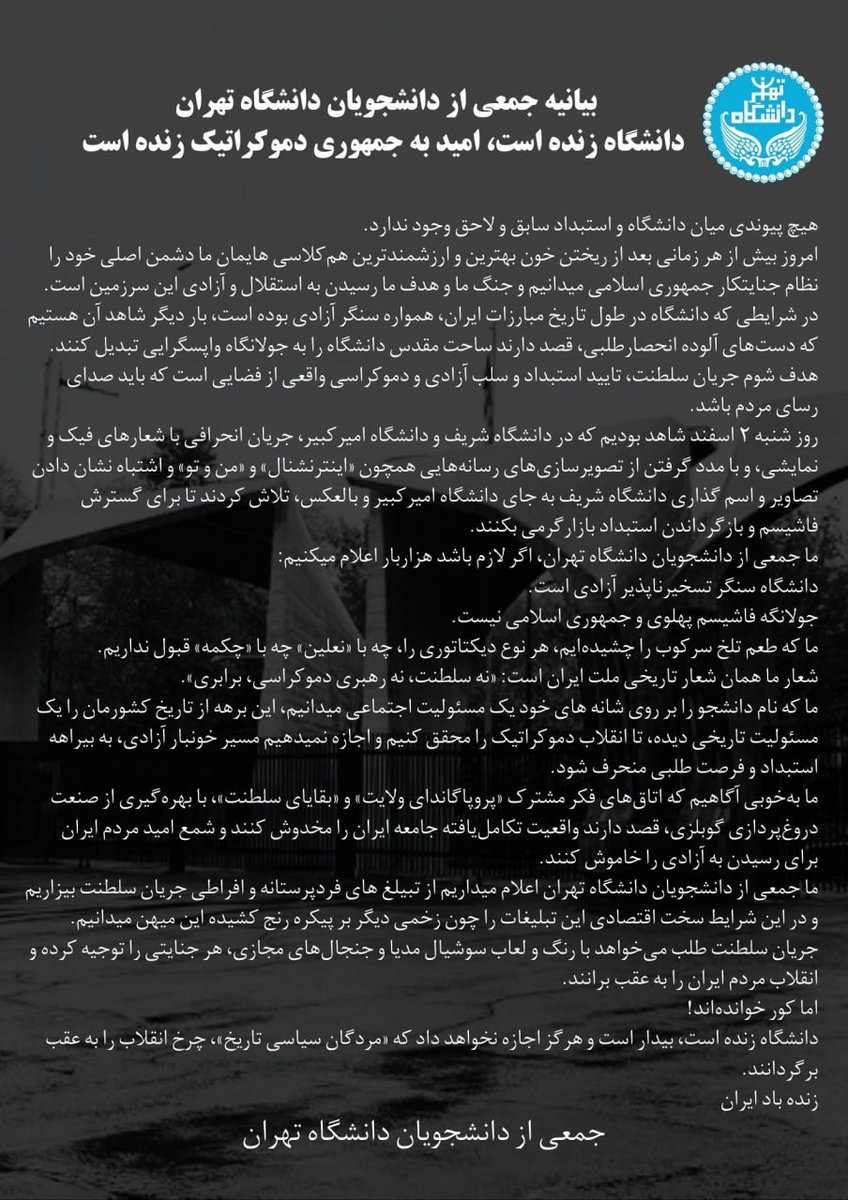 دانشگاه تهران

بیانیه جمعی از دانشجویان دانشگاه تهران
دانشگاه زنده است، امید به جمهوری دموکراتیک زنده است

هیچ پیوندی میان دانشگاه و استبداد سابق و لاحق وجود ندارد.
امروز بیش از هر زمانی بعد از ریختن خون بهترین و ارزشمندترین هم‌کلاسی هایمان ما دشمن اصلی خود را نظام جنایتکار جمهوری اسلامی میدانیم و جنگ ما و هدف ما رسیدن به استقلال و آزادی این سرزمین است.
در شرایطی که دانشگاه در طول تاریخ مبارزات ایران، همواره سنگر آزادی بوده است، بار دیگر شاهد آن هستیم که دست‌های آلوده انحصارطلبی، قصد دارند ساحت مقدس دانشگاه را به جولانگاه واپسگرایی تبدیل کنند.
هدف شوم جریان سلطنت، تایید استبداد و سلب آزادی و دموکراسی واقعی از فضایی است که باید صدای رسای مردم باشد.
روز شنبه ۲ اسفند شاهد بودیم که در دانشگاه شریف و دانشگاه امیرکبیر، جریان انحرافی با شعارهای فیک و نمایشی، و با مدد گرفتن از تصویرسازی‌های رسانه‌هایی همچون «اینترنشنال» و «من و تو» و اشتباه نشان دادن تصاویر و اسم گذاری دانشگاه شریف به جای دانشگاه امیرکبیر و بالعکس، تلاش کردند تا برای گسترش فاشیسم و بازگرداندن استبداد بازارگرمی بکنند.
ما جمعی از دانشجویان دانشگاه تهران، اگر لازم باشد هزاربار اعلام میکنیم:
دانشگاه سنگر تسخیرناپذیر آزادی است.
جولانگه فاشیسم پهلوی و جمهوری اسلامی نیست.
ما که طعم تلخ سرکوب را چشیده‌ایم، هر نوع دیکتاتوری را، چه با «نعلین» چه با «چکمه» قبول نداریم.
شعار ما همان شعار تاریخی ملت ایران است: «نه سلطنت، نه رهبری دموکراسی، برابری».
ما که نام دانشجو را بر روی شانه های خود یک مسئولیت اجتماعی میدانیم، این برهه از تاریخ کشورمان را یک مسئولیت تاریخی دیده، تا انقلاب دموکراتیک را محقق کنیم و اجازه نمیدهیم مسیر خونبار آزادی، به بیراهه استبداد و فرصت طلبی منحرف شود.
ما به‌خوبی آگاهیم که اتاق‌های فکر مشترک «پروپاگاندای ولایت» و «بقایای سلطنت»، با بهره‌گیری از صنعت دروغ‌پردازی گوبلزی، قصد دارند واقعیت تکامل‌یافته جامعه ایران را مخدوش کنند و شمع امید مردم ایران برای رسیدن به آزادی را خاموش کنند.
ما جمعی از دانشجویان دانشگاه تهران اعلام میداریم از تبلیغ های فردپرستانه و افراطی جریان سلطنت بیزاریم و در این شرایط سخت اقتصادی این تبلیغات را چون زخمی دیگر بر پیکره رنج کشیده این میهن میدانیم.
جریان سلطنت طلب می‌خواهد با رنگ و لعاب سوشیال مدیا و جنجال‌های مجازی، هر جنایتی را توجیه کرده و انقلاب مردم ایران را به عقب برانند.
اما کور خوانده‌اند!
دانشگاه زنده است، بیدار است و هرگز اجازه نخواهد داد که «مردگان سیاسی تاریخ»، چرخ انقلاب را به عقب برگردانند.
زنده باد ایران

جمعی از دانشجویان دانشگاه تهران